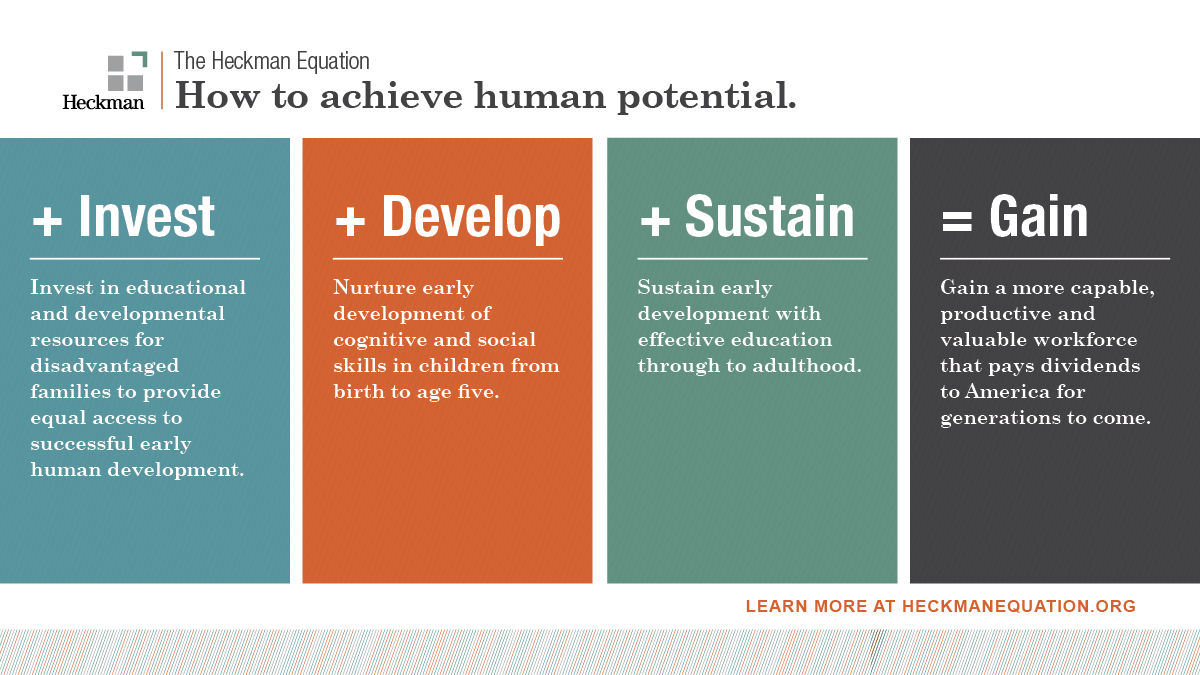 Heckman

The Heckman Equation
How to achieve human potential.

+ Invest

Invest in educational and developmental resources for disadvantaged families to provide equal access to successful early human development.

+ Develop

Nurture early development of cognitive and social skills in children from birth to age five.

+ Sustain

Sustain early development with effective education through to adulthood.

= Gain

Gain a more capable, productive and valuable workforce that pays dividends to America for generations to come.

LEARN MORE AT HECKMANEQUATION.ORG